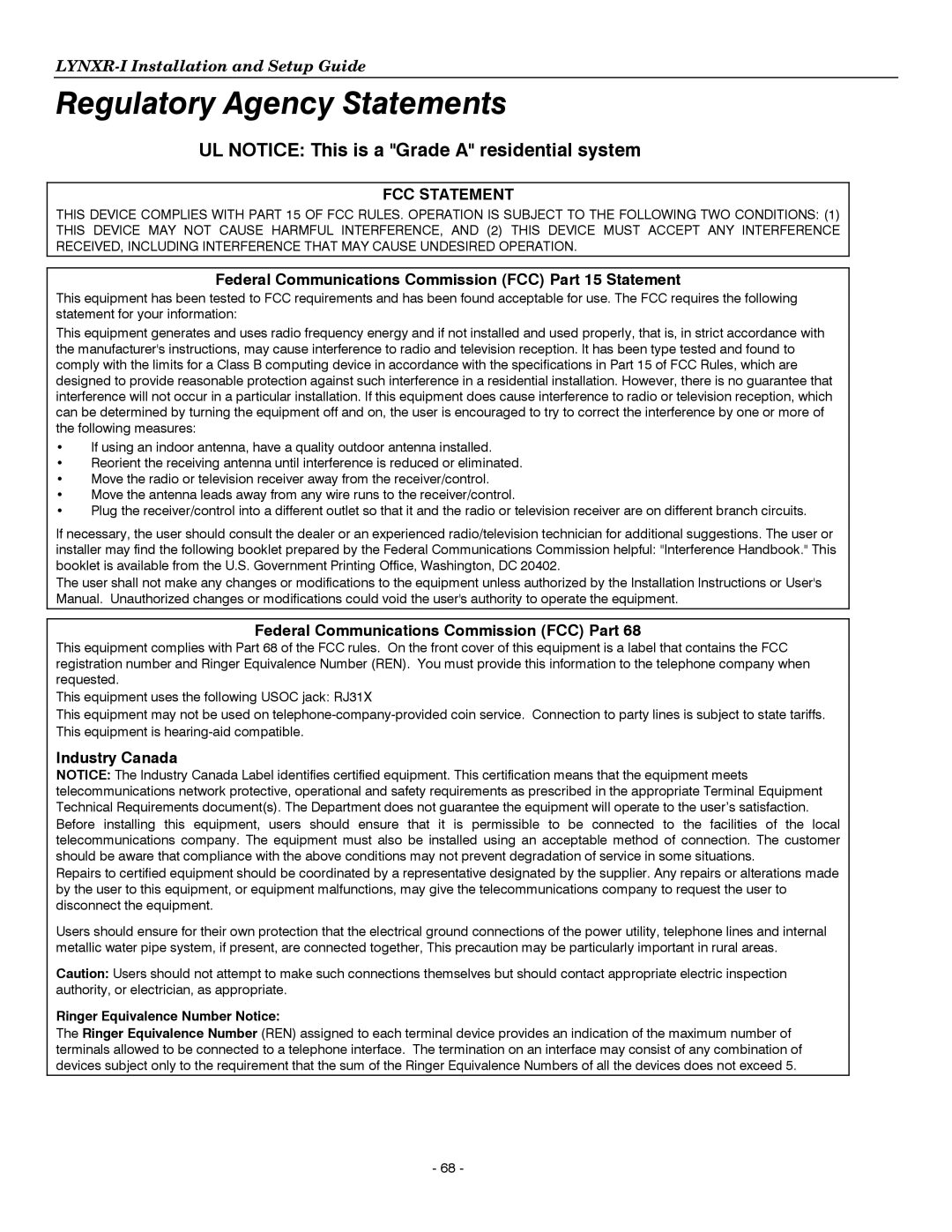 LYNXR-I Installation and Setup Guide

Regulatory Agency Statements

UL NOTICE: This is a "Grade A" residential system

FCC STATEMENT

THIS DEVICE COMPLIES WITH PART 15 OF FCC RULES. OPERATION IS SUBJECT TO THE FOLLOWING TWO CONDITIONS: (1) THIS DEVICE MAY NOT CAUSE HARMFUL INTERFERENCE, AND (2) THIS DEVICE MUST ACCEPT ANY INTERFERENCE RECEIVED, INCLUDING INTERFERENCE THAT MAY CAUSE UNDESIRED OPERATION.

Federal Communications Commission (FCC) Part 15 Statement

This equipment has been tested to FCC requirements and has been found acceptable for use. The FCC requires the following statement for your information:

This equipment generates and uses radio frequency energy and if not installed and used properly, that is, in strict accordance with the manufacturer's instructions, may cause interference to radio and television reception. It has been type tested and found to comply with the limits for a Class B computing device in accordance with the specifications in Part 15 of FCC Rules, which are designed to provide reasonable protection against such interference in a residential installation. However, there is no guarantee that interference will not occur in a particular installation. If this equipment does cause interference to radio or television reception, which can be determined by turning the equipment off and on, the user is encouraged to try to correct the interference by one or more of the following measures:

• If using an indoor antenna, have a quality outdoor antenna installed.
• Reorient the receiving antenna until interference is reduced or eliminated.
• Move the radio or television receiver away from the receiver/control.
• Move the antenna leads away from any wire runs to the receiver/control.
• Plug the receiver/control into a different outlet so that it and the radio or television receiver are on different branch circuits.

If necessary, the user should consult the dealer or an experienced radio/television technician for additional suggestions. The user or installer may find the following booklet prepared by the Federal Communications Commission helpful: "Interference Handbook." This booklet is available from the U.S. Government Printing Office, Washington, DC 20402.
The user shall not make any changes or modifications to the equipment unless authorized by the Installation Instructions or User's Manual. Unauthorized changes or modifications could void the user's authority to operate the equipment.

Federal Communications Commission (FCC) Part 68

This equipment complies with Part 68 of the FCC rules. On the front cover of this equipment is a label that contains the FCC registration number and Ringer Equivalence Number (REN). You must provide this information to the telephone company when requested.
This equipment uses the following USOC jack: RJ31X
This equipment may not be used on telephone-company-provided coin service. Connection to party lines is subject to state tariffs.
This equipment is hearing-aid compatible.

Industry Canada

NOTICE: The Industry Canada Label identifies certified equipment. This certification means that the equipment meets telecommunications network protective, operational and safety requirements as prescribed in the appropriate Terminal Equipment Technical Requirements document(s). The Department does not guarantee the equipment will operate to the user's satisfaction.
Before installing this equipment, users should ensure that it is permissible to be connected to the facilities of the local telecommunications company. The equipment must also be installed using an acceptable method of connection. The customer should be aware that compliance with the above conditions may not prevent degradation of service in some situations.
Repairs to certified equipment should be coordinated by a representative designated by the supplier. Any repairs or alterations made by the user to this equipment, or equipment malfunctions, may give the telecommunications company to request the user to disconnect the equipment.

Users should ensure for their own protection that the electrical ground connections of the power utility, telephone lines and internal metallic water pipe system, if present, are connected together, This precaution may be particularly important in rural areas.

Caution: Users should not attempt to make such connections themselves but should contact appropriate electric inspection authority, or electrician, as appropriate.

Ringer Equivalence Number Notice:
The Ringer Equivalence Number (REN) assigned to each terminal device provides an indication of the maximum number of terminals allowed to be connected to a telephone interface. The termination on an interface may consist of any combination of devices subject only to the requirement that the sum of the Ringer Equivalence Numbers of all the devices does not exceed 5.

- 68 -